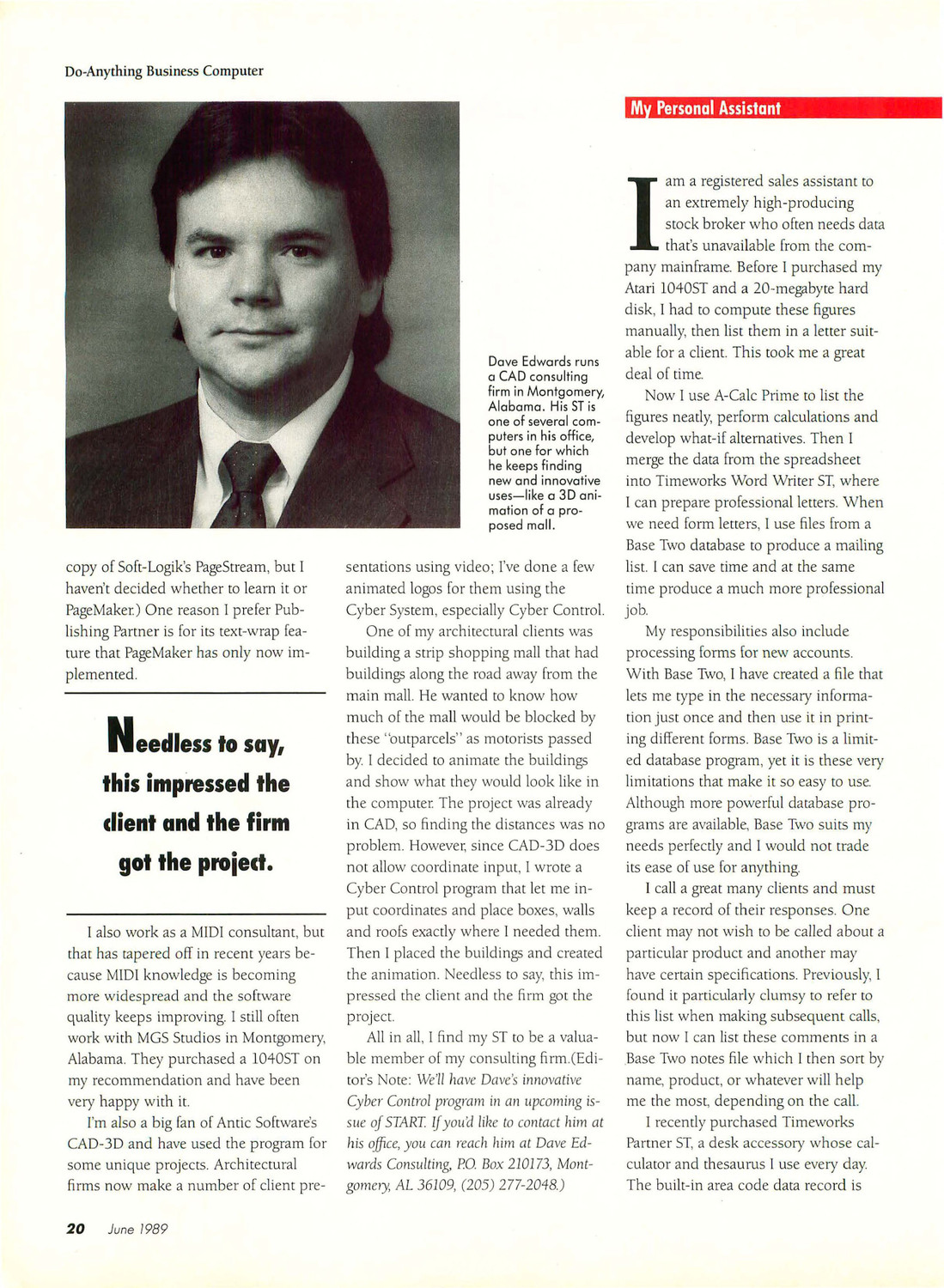 Do-Anything Business Computer

Dave Edwards runs a CAD consulting firm in Montgomery, Alabama. His ST is one of several computers in his office, but one for which he keeps finding new and innovative uses—like a 3D animation of a proposed mall.

copy of Soft-Logik's PageStream, but I haven't decided whether to learn it or PageMaker.) One reason I prefer Publishing Partner is for its text-wrap feature that PageMaker has only now implemented.

Needless to say, this impressed the client and the firm got the project.

I also work as a MIDI consultant, but that has tapered off in recent years because MIDI knowledge is becoming more widespread and the software quality keeps improving. I still often work with MGS Studios in Montgomery, Alabama. They purchased a 1040ST on my recommendation and have been very happy with it.

I'm also a big fan of Antic Software's CAD-3D and have used the program for some unique projects. Architectural firms now make a number of client presentations using video; I've done a few animated logos for them using the Cyber System, especially Cyber Control.

One of my architectural clients was building a strip shopping mall that had buildings along the road away from the main mall. He wanted to know how much of the mall would be blocked by these "outparcels" as motorists passed by. I decided to animate the buildings and show what they would look like in the computer. The project was already in CAD, so finding the distances was no problem. However, since CAD-3D does not allow coordinate input, I wrote a Cyber Control program that let me input coordinates and place boxes, walls and roofs exactly where I needed them. Then I placed the buildings and created the animation. Needless to say, this impressed the client and the firm got the project.

All in all, I find my ST to be a valuable member of my consulting firm.(Editor's Note: We'll have Dave's innovative Cyber Control program in an upcoming issue of START. If you'd like to contact him at his office, you can reach him at Dave Edwards Consulting, P.O. Box 210173, Montgomery, AL 36109, (205) 277-2048.)

My Personal Assistant

I am a registered sales assistant to an extremely high-producing stock broker who often needs data that's unavailable from the company mainframe. Before I purchased my Atari 1040ST and a 20-megabyte hard disk, I had to compute these figures manually, then list them in a letter suitable for a client. This took me a great deal of time.

Now I use A-Calc Prime to list the figures neatly, perform calculations and develop what-if alternatives. Then I merge the data from the spreadsheet into Timeworks Word Writer ST, where I can prepare professional letters. When we need form letters, I use files from a Base Two database to produce a mailing list. I can save time and at the same time produce a much more professional job.

My responsibilities also include processing forms for new accounts. With Base Two, I have created a file that lets me type in the necessary information just once and then use it in printing different forms. Base Two is a limited database program, yet it is these very limitations that make it so easy to use. Although more powerful database programs are available, Base Two suits my needs perfectly and I would not trade its ease of use for anything.

I call a great many clients and must keep a record of their responses. One client may not wish to be called about a particular product and another may have certain specifications. Previously, I found it particularly clumsy to refer to this list when making subsequent calls, but now I can list these comments in a Base Two notes file which I then sort by name, product, or whatever will help me the most, depending on the call.

I recently purchased Timeworks Partner ST, a desk accessory whose calculator and thesaurus I use every day. The built-in area code data record is

20 June 1989